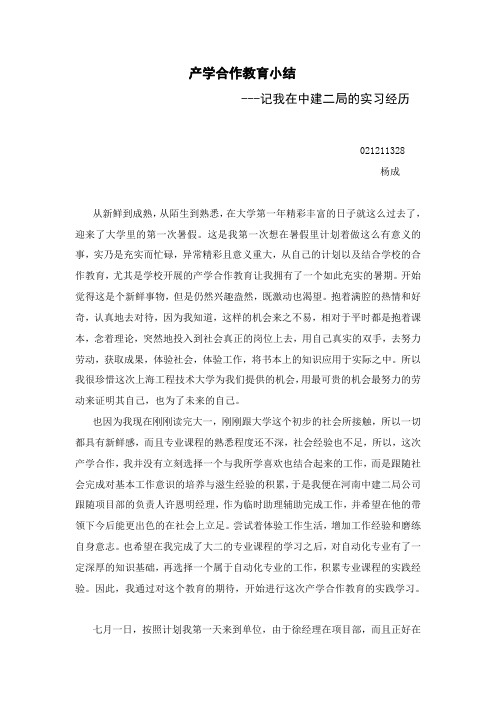 产学合作教育小结

---记我在中建二局的实习经历

021211328

杨成

从新鲜到成熟，从陌生到熟悉，在大学第一年精彩丰富的日子就这么过去了，迎来了大学里的第一次暑假。这是我第一次想在暑假里计划着做这么有意义的事，实乃是充实而忙碌，异常精彩且意义重大，从自己的计划以及结合学校的合作教育，尤其是学校开展的产学合作教育让我拥有了一个如此充实的暑期。开始觉得这是个新鲜事物，但是仍然兴趣盎然，既激动也渴望。抱着满腔的热情和好奇，认真地去对待，因为我知道，这样的机会来之不易，相对于平时都是抱着课本，念着理论，突然地投入到社会真正的岗位上去，用自己真实的双手，去努力劳动，获取成果，体验社会，体验工作，将书本上的知识应用于实际之中。所以我很珍惜这次上海工程技术大学为我们提供的机会，用最可贵的机会最努力的劳动来证明其自己，也为了未来的自己。

也因为我现在刚刚读完大一，刚刚跟大学这个初步的社会所接触，所以一切都具有新鲜感，而且专业课程的熟悉程度还不深，社会经验也不足，所以，这次产学合作，我并没有立刻选择一个与我所学喜欢也结合起来的工作，而是跟随社会完成对基本工作意识的培养与滋生经验的积累，于是我便在河南中建二局公司跟随项目部的负责人许恩明经理，作为临时助理辅助完成工作，并希望在他的带领下今后能更出色的在社会上立足。尝试着体验工作生活，增加工作经验和磨练自身意志。也希望在我完成了大二的专业课程的学习之后，对自动化专业有了一定深厚的知识基础，再选择一个属于自动化专业的工作，积累专业课程的实践经验。因此，我通过对这个教育的期待，开始进行这次产学合作教育的实践学习。

七月一日，按照计划我第一天来到单位，由于徐经理在项目部，而且正好在